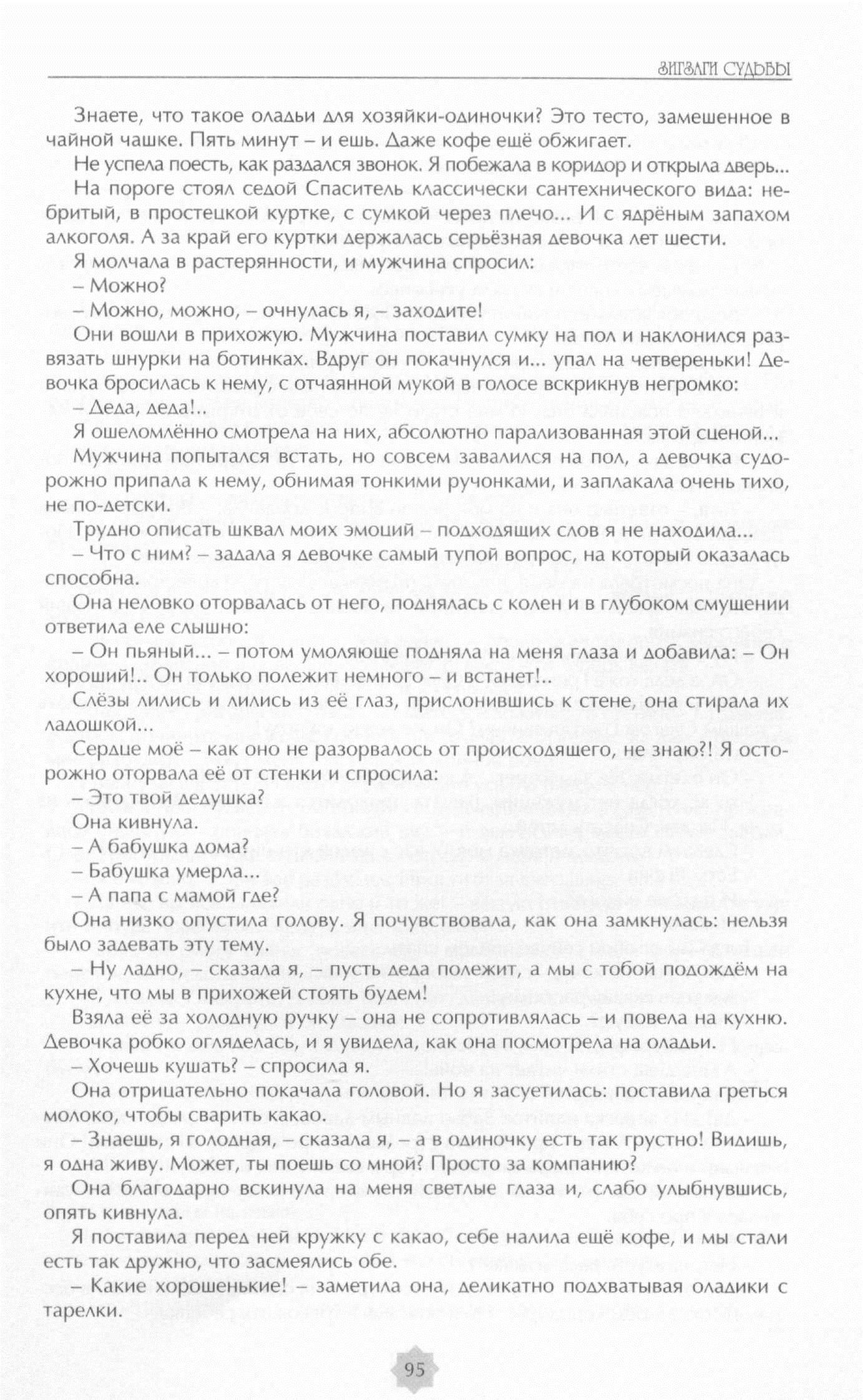 ЗИГЗАГИ СУДЬБЫ

Знаете, что такое оладьи для хозяйки-одиночки? Это тесто, замешенное в чайной чашке. Пять минут – и ешь. Даже кофе ещё обжигает.

Не успела поесть, как раздался звонок. Я побежала в коридор и открыла дверь...

На пороге стоял седой Спаситель классически сантехнического вида: небритый, в простецкой куртке, с сумкой через плечо... И с ядрёным запахом алкоголя. А за край его куртки держалась серьёзная девочка лет шести.

Я молчала в растерянности, и мужчина спросил:

– Можно?

– Можно, можно, – очнулась я, – заходите!

Они вошли в прихожую. Мужчина поставил сумку на пол и наклонился развязать шнурки на ботинках. Вдруг он покачнулся и... упал на четвереньки! Девочка бросилась к нему, с отчаянной мукой в голосе вскрикнув негромко:

– Деда, деда!..

Я ошеломлённо смотрела на них, абсолютно парализованная этой сценой...

Мужчина попытался встать, но совсем завалился на пол, а девочка судорожно припала к нему, обнимая тонкими ручонками, и заплакала очень тихо, не по-детски.

Трудно описать шквал моих эмоций – подходящих слов я не находила...

– Что с ним? – задала я девочке самый тупой вопрос, на который оказалась способна.

Она неловко оторвалась от него, поднялась с колен и в глубоком смущении ответила еле слышно:

– Он пьяный... – потом умоляюще подняла на меня глаза и добавила: – Он хороший!.. Он только полежит немного – и встанет!..

Слёзы лились и лились из её глаз, прислонившись к стене, она стирала их ладошкой...

Сердце моё – как оно не разорвалось от происходящего, не знаю?! Я осторожно оторвала её от стенки и спросила:

– Это твой дедушка?

Она кивнула.

– А бабушка дома?

– Бабушка умерла...

– А папа с мамой где?

Она низко опустила голову. Я почувствовала, как она замкнулась: нельзя было задевать эту тему.

– Ну ладно, – сказала я, – пусть деда полежит, а мы с тобой подождём на кухне, что мы в прихожей стоять будем!

Взяла её за холодную ручку – она не сопротивлялась – и повела на кухню. Девочка робко огляделась, и я увидела, как она посмотрела на оладьи.

– Хочешь кушать? – спросила я.

Она отрицательно покачала головой. Но я засуетилась: поставила греться молоко, чтобы сварить какао.

– Знаешь, я голодная, – сказала я, – а в одиночку есть так грустно! Видишь, я одна живу. Может, ты поешь со мной? Просто за компанию?

Она благодарно вскинула на меня светлые глаза и, слабо улыбнувшись, опять кивнула.

Я поставила перед ней кружку с какао, себе налила ещё кофе, и мы стали есть так дружно, что засмеялись обе.

– Какие хорошенькие! – заметила она, деликатно подхватывая оладики с тарелки.

95